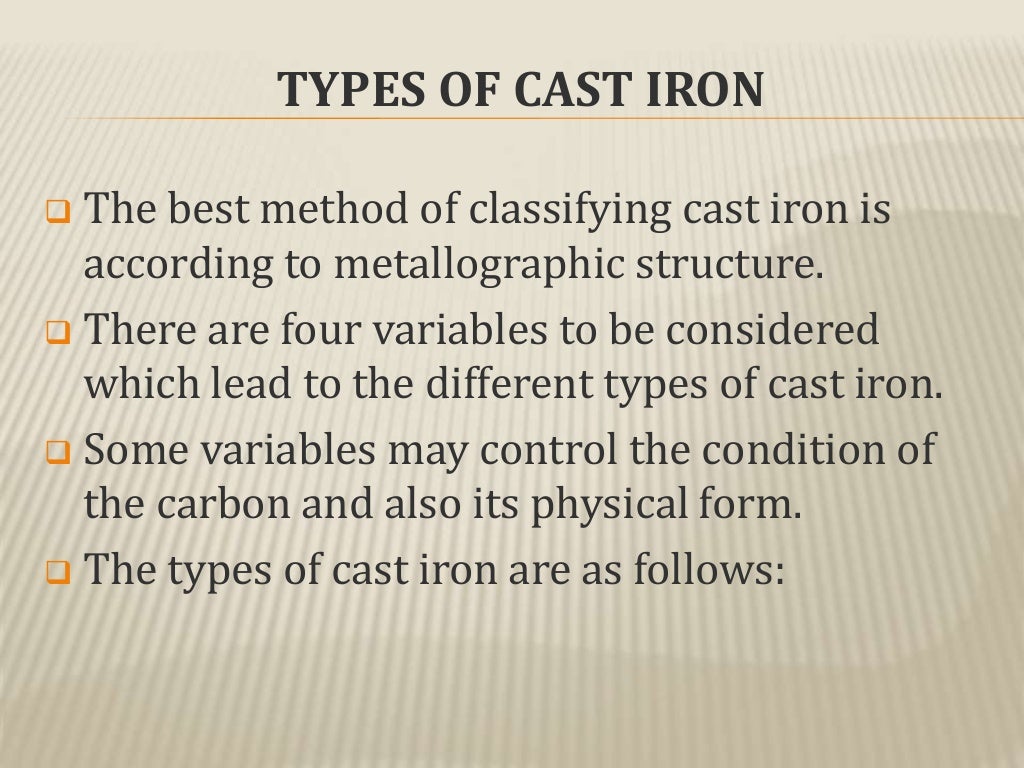 TYPES OF CAST IRON

❑ The best method of classifying cast iron is according to metallographic structure.

❑ There are four variables to be considered which lead to the different types of cast iron.

❑ Some variables may control the condition of the carbon and also its physical form.

❑ The types of cast iron are as follows: